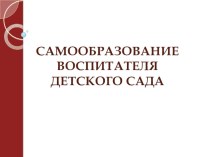 САМООБРАЗОВАНИЕ ВОСПИТАТЕЛЯ ДЕТСКОГО САДА